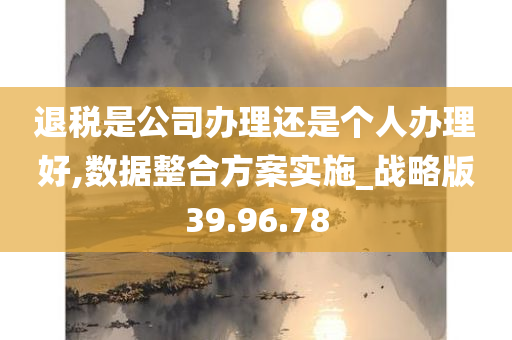 退税是公司办理还是个人办理好,数据整合方案实施_战略版39.96.78